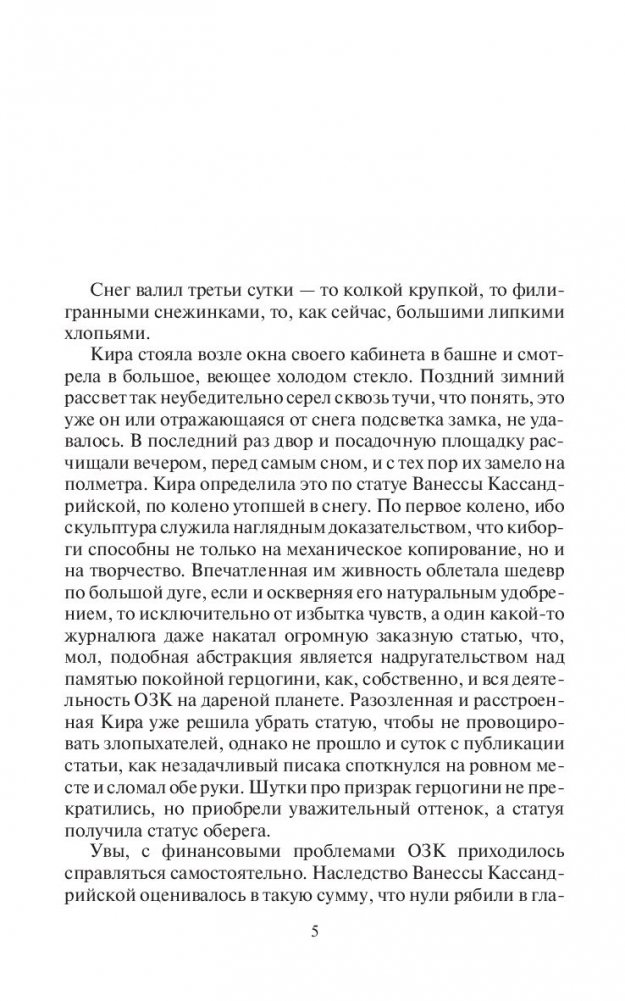 Снег валил третьи сутки — то колкой крупкой, то филигранными снежинками, то, как сейчас, большими липкими хлопьями.

Кира стояла возле окна своего кабинета в башне и смотрела в большое, веющее холодом стекло. Поздний зимний рассвет так неубедительно серел сквозь тучи, что понять, это уже он или отражающаяся от снега подсветка замка, не удавалось. В последний раз двор и посадочную площадку расчищали вечером, перед самым сном, и с тех пор их замело на полметра. Кира определила это по статуе Ванессы Кассандрийской, по колено утопшей в снегу. По первое колено, ибо скульптура служила наглядным доказательством, что киборги способны не только на механическое копирование, но и на творчество. Впечатленная им живность облетала шедевр по большой дуге, если и оскверняя его натуральным удобрением, то исключительно от избытка чувств, а один какой-то журналюга даже накатал огромную заказную статью, что, мол, подобная абстракция является надругательством над памятью покойной герцогини, как, собственно, и вся деятельность ОЗК на дареной планете. Разозленная и расстроенная Кира уже решила убрать статую, чтобы не провоцировать злопыхателей, однако не прошло и суток с публикации статьи, как незадачливый писака споткнулся на ровном месте и сломал обе руки. Шутки про призрак герцогини не прекратились, но приобрели уважительный оттенок, а статуя получила статус оберега.

Увы, с финансовыми проблемами ОЗК приходилось справляться самостоятельно. Наследство Ванессы Кассандрийской оценивалось в такую сумму, что нули рябили в гла-

5